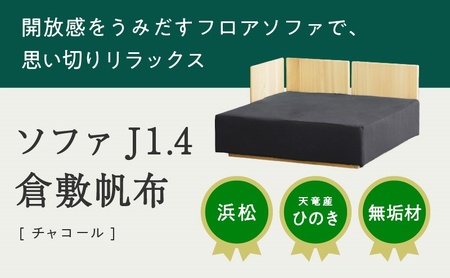 開放感をうみだすフロアソファで、
思い切りリラックス

ソファ J1.4
倉敷帆布
[ チャコール ]

浜松

天竜産
ひのき

無垢材